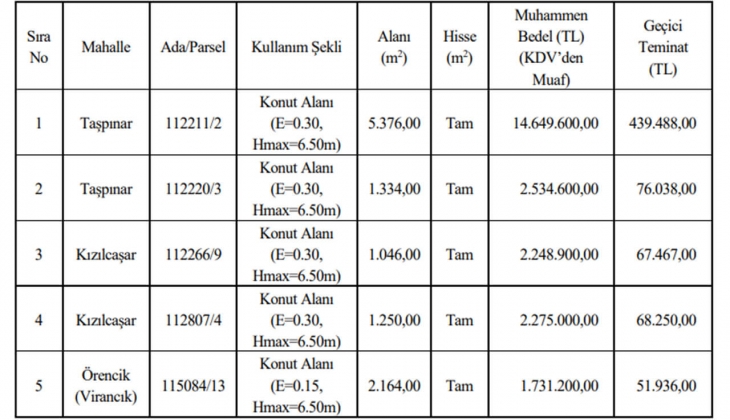 | Sıra No | Mahalle | Ada/Parsel | Kullanım Şekli | Alanı ($m^2$) | Hisse ($m^2$) | Muhammen Bedel (TL) (KDV'den Muaf) | Geçici Teminat (TL) |
|---|---|---|---|---|---|---|---|
| 1 | Taşpınar | 112211/2 | Konut Alanı (E=0.30, Hmax=6.50m) | 5.376,00 | Tam | 14.649.600,00 | 439.488,00 |
| 2 | Taşpınar | 112220/3 | Konut Alanı (E=0.30, Hmax=6.50m) | 1.334,00 | Tam | 2.534.600,00 | 76.038,00 |
| 3 | Kızılcaşar | 112266/9 | Konut Alanı (E=0.30, Hmax=6.50m) | 1.046,00 | Tam | 2.248.900,00 | 67.467,00 |
| 4 | Kızılcaşar | 112807/4 | Konut Alanı (E=0.30, Hmax=6.50m) | 1.250,00 | Tam | 2.275.000,00 | 68.250,00 |
| 5 | Örencik (Virancık) | 115084/13 | Konut Alanı (E=0.15, Hmax=6.50m) | 2.164,00 | Tam | 1.731.200,00 | 51.936,00 |